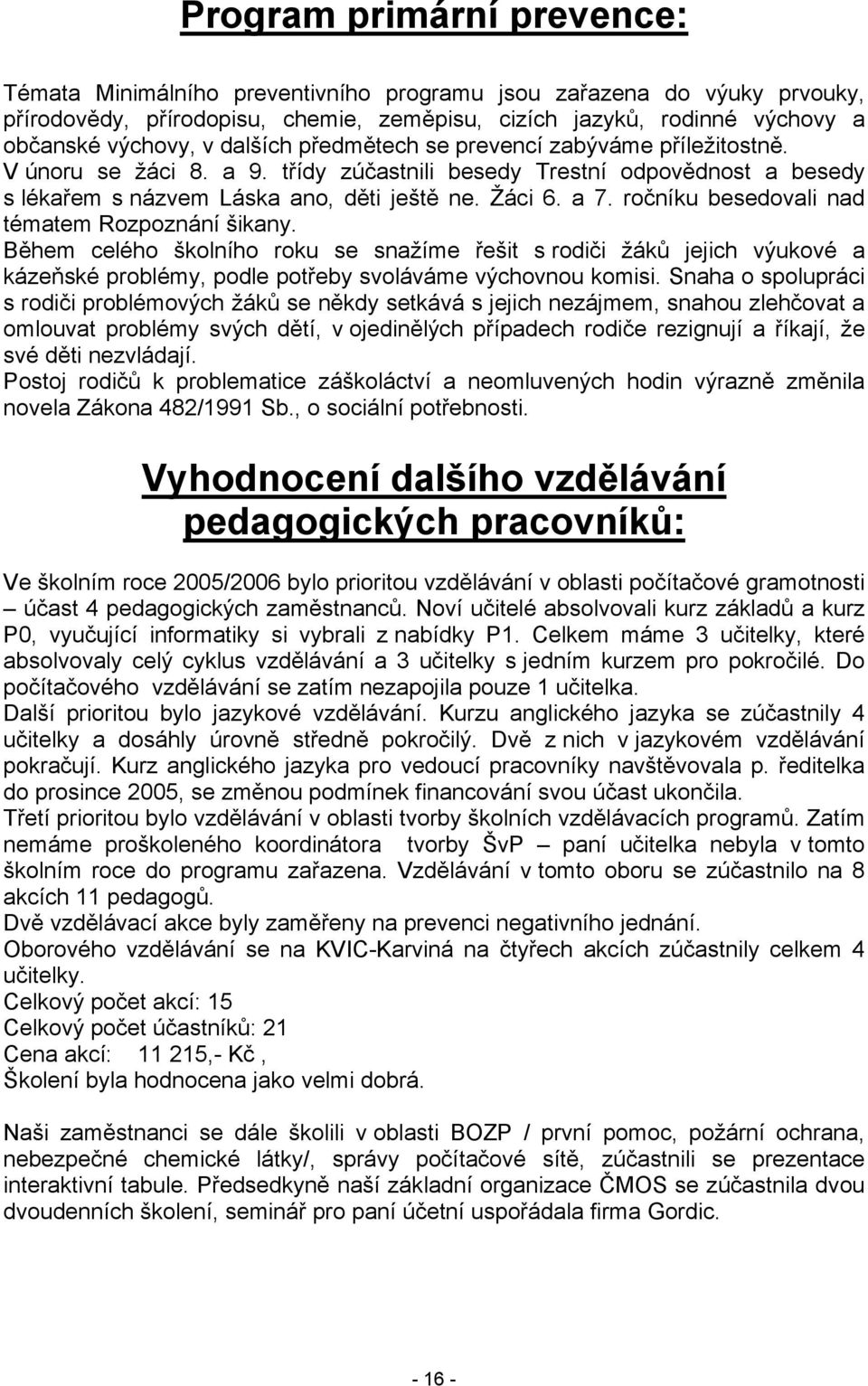 Program primární prevence:

Témata Minimálního preventivního programu jsou zařazena do výuky prvouky, přírodovědy, přírodopisu, chemie, zeměpisu, cizích jazyků, rodinné výchovy a občanské výchovy, v dalších předmětech se prevencí zabýváme příležitostně. V únoru se žáci 8. a 9. třídy zúčastnili besedy Trestní odpovědnost a besedy s lékařem s názvem Láska ano, děti ještě ne. Žáci 6. a 7. ročníku besedovali nad tématem Rozpoznání šikany.
Během celého školního roku se snažíme řešit s rodiči žáků jejich výukové a kázeňské problémy, podle potřeby svoláváme výchovnou komisi. Snaha o spolupráci s rodiči problémových žáků se někdy setkává s jejich nezájmem, snahou zlehčovat a omlouvat problémy svých dětí, v ojedinělých případech rodiče rezignují a říkají, že své děti nezvládají.
Postoj rodičů k problematice záškoláctví a neomluvených hodin výrazně změnila novela Zákona 482/1991 Sb., o sociální potřebnosti.

Vyhodnocení dalšího vzdělávání pedagogických pracovníků:

Ve školním roce 2005/2006 bylo prioritou vzdělávání v oblasti počítačové gramotnosti – účast 4 pedagogických zaměstnanců. Noví učitelé absolvovali kurz základů a kurz P0, vyučující informatiky si vybrali z nabídky P1. Celkem máme 3 učitelky, které absolvovaly celý cyklus vzdělávání a 3 učitelky s jedním kurzem pro pokročilé. Do počítačového vzdělávání se zatím nezapojila pouze 1 učitelka.
Další prioritou bylo jazykové vzdělávání. Kurzu anglického jazyka se zúčastnily 4 učitelky a dosáhly úrovně středně pokročilý. Dvě z nich v jazykovém vzdělávání pokračují. Kurz anglického jazyka pro vedoucí pracovníky navštěvovala p. ředitelka do prosince 2005, se změnou podmínek financování svou účast ukončila.
Třetí prioritou bylo vzdělávání v oblasti tvorby školních vzdělávacích programů. Zatím nemáme proškoleného koordinátora tvorby ŠvP – paní učitelka nebyla v tomto školním roce do programu zařazena. Vzdělávání v tomto oboru se zúčastnilo na 8 akcích 11 pedagogů.
Dvě vzdělávací akce byly zaměřeny na prevenci negativního jednání.
Oborového vzdělávání se na KVIC-Karviná na čtyřech akcích zúčastnily celkem 4 učitelky.
Celkový počet akcí: 15
Celkový počet účastníků: 21
Cena akcí: 11 215,- Kč ,
Školení byla hodnocena jako velmi dobrá.

Naši zaměstnanci se dále školili v oblasti BOZP / první pomoc, požární ochrana, nebezpečné chemické látky/, správy počítačové sítě, zúčastnili se prezentace interaktivní tabule. Předsedkyně naší základní organizace ČMOS se zúčastnila dvou dvoudenních školení, seminář pro paní účetní uspořádala firma Gordic.

- 16 -